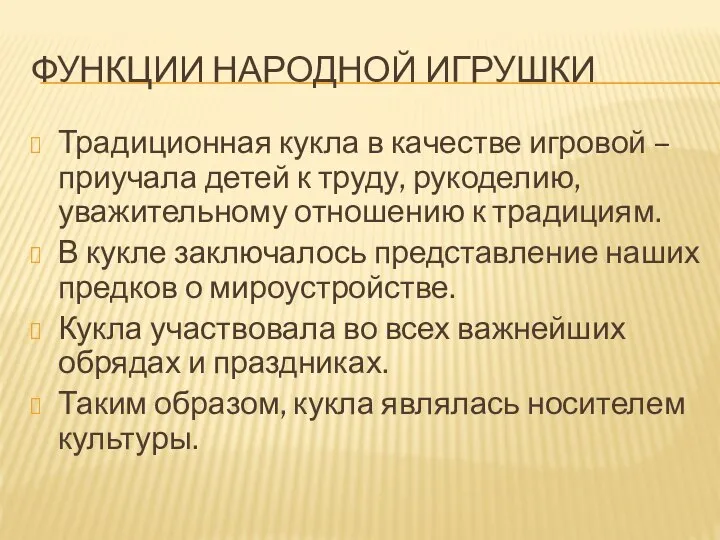 ФУНКЦИИ НАРОДНОЙ ИГРУШКИ

Традиционная кукла в качестве игровой – приучала детей к труду, рукоделию, уважительному отношению к традициям.

В кукле заключалось представление наших предков о мироустройстве.

Кукла участвовала во всех важнейших обрядах и праздниках.

Таким образом, кукла являлась носителем культуры.